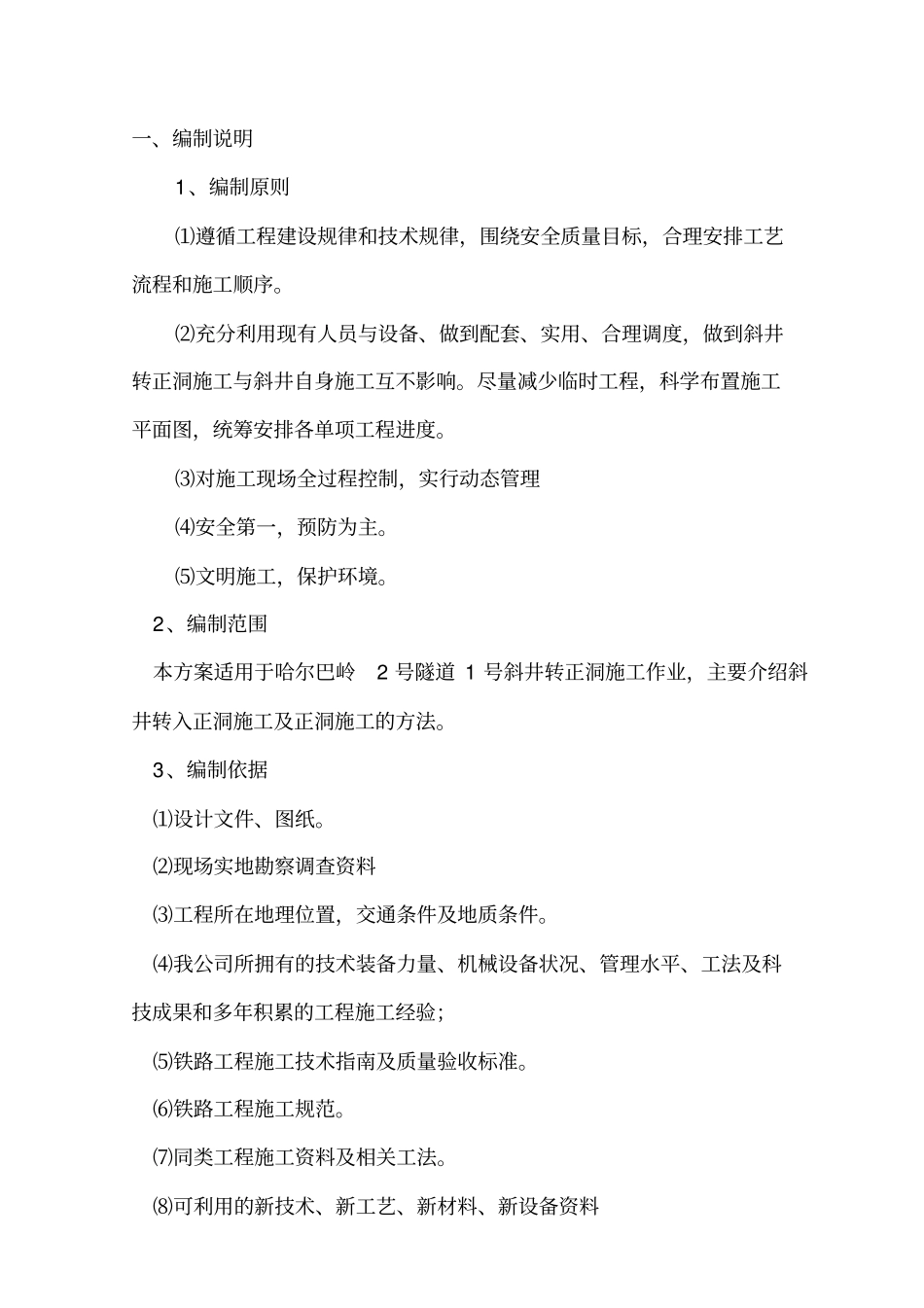 一、编制说明

1、编制原则

⑴遵循工程建设规律和技术规律，围绕安全质量目标，合理安排工艺流程和施工顺序。

⑵充分利用现有人员与设备、做到配套、实用、合理调度，做到斜井转正洞施工与斜井自身施工互不影响。尽量减少临时工程，科学布置施工平面图，统筹安排各单项工程进度。

⑶对施工现场全过程控制，实行动态管理

⑷安全第一，预防为主。

⑸文明施工，保护环境。

2、编制范围

本方案适用于哈尔巴岭 2 号隧道 1 号斜井转正洞施工作业，主要介绍斜井转入正洞施工及正洞施工的方法。

3、编制依据

⑴设计文件、图纸。

⑵现场实地勘察调查资料

⑶工程所在地理位置，交通条件及地质条件。

⑷我公司所拥有的技术装备力量、机械设备状况、管理水平、工法及科技成果和多年积累的工程施工经验；

⑸铁路工程施工技术指南及质量验收标准。

⑹铁路工程施工规范。

⑺同类工程施工资料及相关工法。

⑻可利用的新技术、新工艺、新材料、新设备资料